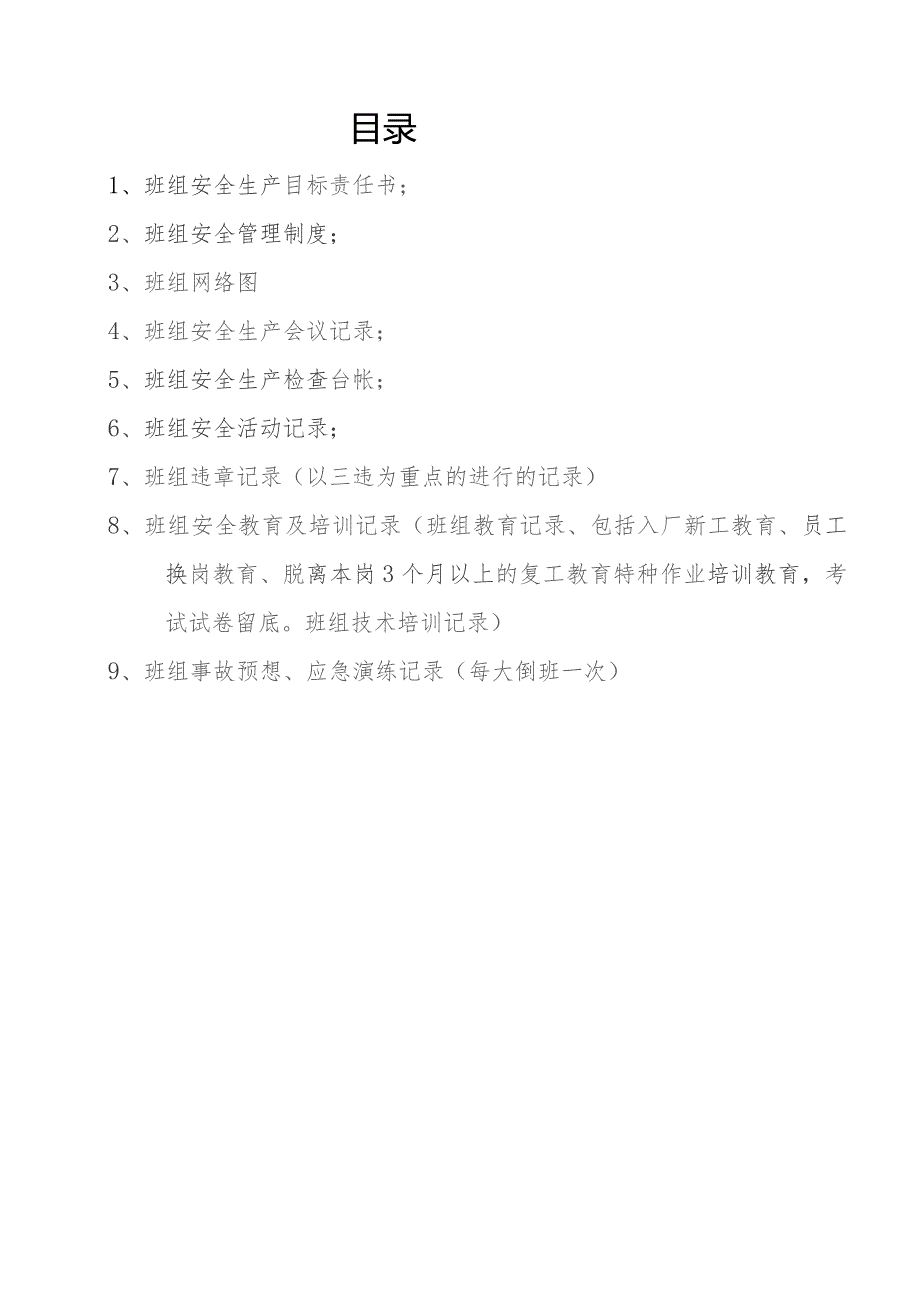 目录

1、班组安全生产目标责任书；

2、班组安全管理制度；

3、班组网络图

4、班组安全生产会议记录；

5、班组安全生产检查台帐；

6、班组安全活动记录；

7、班组违章记录（以三违为重点的进行的记录）

8、班组安全教育及培训记录（班组教育记录、包括入厂新工教育、员工换岗教育、脱离本岗3个月以上的复工教育特种作业培训教育，考试试卷留底。班组技术培训记录）

9、班组事故预想、应急演练记录（每大倒班一次）